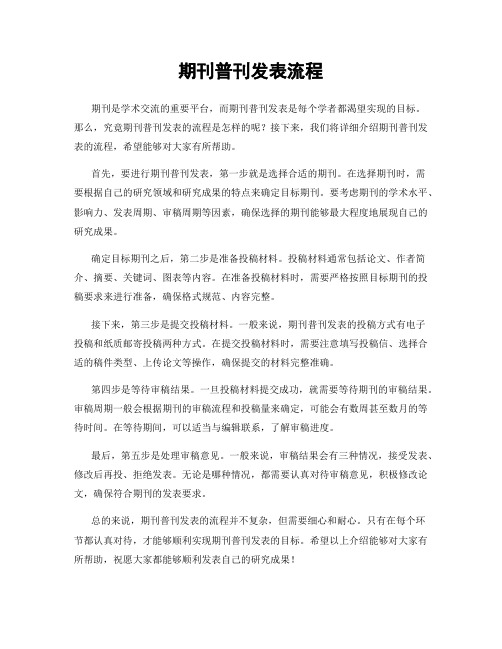 期刊普刊发表流程

期刊是学术交流的重要平台，而期刊普刊发表是每个学者都渴望实现的目标。那么，究竟期刊普刊发表的流程是怎样的呢？接下来，我们将详细介绍期刊普刊发表的流程，希望能够对大家有所帮助。

首先，要进行期刊普刊发表，第一步就是选择合适的期刊。在选择期刊时，需要根据自己的研究领域和研究成果的特点来确定目标期刊。要考虑期刊的学术水平、影响力、发表周期、审稿周期等因素，确保选择的期刊能够最大程度地展现自己的研究成果。

确定目标期刊之后，第二步是准备投稿材料。投稿材料通常包括论文、作者简介、摘要、关键词、图表等内容。在准备投稿材料时，需要严格按照目标期刊的投稿要求来进行准备，确保格式规范、内容完整。

接下来，第三步是提交投稿材料。一般来说，期刊普刊发表的投稿方式有电子投稿和纸质邮寄投稿两种方式。在提交投稿材料时，需要注意填写投稿信、选择合适的稿件类型、上传论文等操作，确保提交的材料完整准确。

第四步是等待审稿结果。一旦投稿材料提交成功，就需要等待期刊的审稿结果。审稿周期一般会根据期刊的审稿流程和投稿量来确定，可能会有数周甚至数月的等待时间。在等待期间，可以适当与编辑联系，了解审稿进度。

最后，第五步是处理审稿意见。一般来说，审稿结果会有三种情况，接受发表、修改后再投、拒绝发表。无论是哪种情况，都需要认真对待审稿意见，积极修改论文，确保符合期刊的发表要求。

总的来说，期刊普刊发表的流程并不复杂，但需要细心和耐心。只有在每个环节都认真对待，才能够顺利实现期刊普刊发表的目标。希望以上介绍能够对大家有所帮助，祝愿大家都能够顺利发表自己的研究成果！